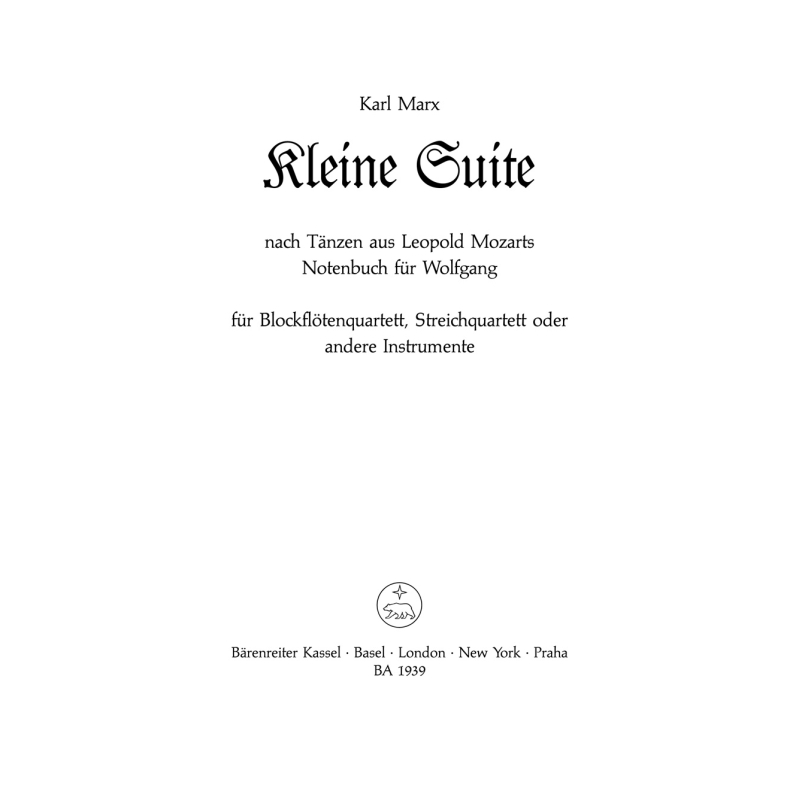 Karl Marx

Kleine Suite

nach Tänzen aus Leopold Mozarts
Notenbuch für Wolfgang

für Blockflötenquartett, Streichquartett oder
andere Instrumente

Bärenreiter Kassel · Basel · London · New York · Praha
BA 1939